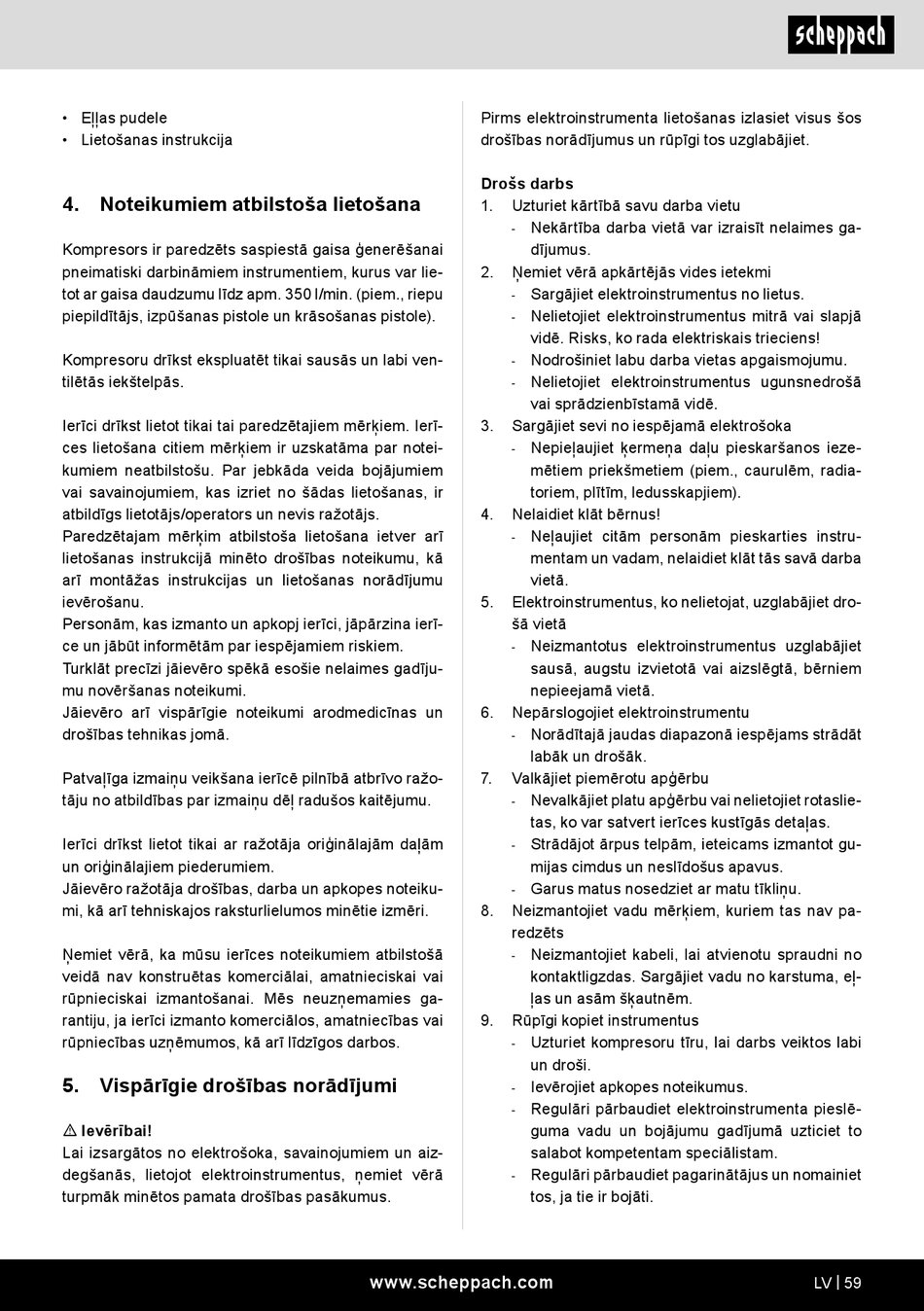 scheppach

• Eļļas pudele
• Lietošanas instrukcija

4. Noteikumiem atbilstoša lietošana

Kompresors ir paredzēts saspiestā gaisa ģenerēšanai pneimatiski darbināmiem instrumentiem, kurus var lietot ar gaisa daudzumu līdz apm. 350 l/min. (piem., riepu piepildītājs, izpūšanas pistole un krāsošanas pistole).

Kompresoru drīkst ekspluatēt tikai sausās un labi ventilētās iekštelpās.

Ierīci drīkst lietot tikai tai paredzētajiem mērķiem. Ierīces lietošana citiem mērķiem ir uzskatāma par noteikumiem neatbilstošu. Par jebkāda veida bojājumiem vai savainojumiem, kas izriet no šādas lietošanas, ir atbildīgs lietotājs/operators un nevis ražotājs.
Paredzētajam mērķim atbilstoša lietošana ietver arī lietošanas instrukcijā minēto drošības noteikumu, kā arī montāžas instrukcijas un lietošanas norādījumu ievērošanu.
Personām, kas izmanto un apkopj ierīci, jāpārzina ierīce un jābūt informētām par iespējamiem riskiem.
Turklāt precīzi jāievēro spēkā esošie nelaimes gadījumu novēršanas noteikumi.
Jāievēro arī vispārīgie noteikumi arodmedicīnas un drošības tehnikas jomā.

Patvaļīga izmaiņu veikšana ierīcē pilnībā atbrīvo ražotāju no atbildības par izmaiņu dēļ radušos kaitējumu.

Ierīci drīkst lietot tikai ar ražotāja oriģinālajām daļām un oriģinālajiem piederumiem.
Jāievēro ražotāja drošības, darba un apkopes noteikumi, kā arī tehniskajos raksturlielumos minētie izmēri.

Ņemiet vērā, ka mūsu ierīces noteikumiem atbilstošā veidā nav konstruētas komerciālai, amatnieciskai vai rūpnieciskai izmantošanai. Mēs neuzņemamies garantiju, ja ierīci izmanto komerciālos, amatniecības vai rūpniecības uzņēmumos, kā arī līdzīgos darbos.

5. Vispārīgie drošības norādījumi

⚠ Ievērībai!
Lai izsargātos no elektrošoka, savainojumiem un aizdegšanās, lietojot elektroinstrumentus, ņemiet vērā turpmāk minētos pamata drošības pasākumus.

Pirms elektroinstrumenta lietošanas izlasiet visus šos drošības norādījumus un rūpīgi tos uzglabājiet.

Drošs darbs
1. Uzturiet kārtībā savu darba vietu
- Nekārtība darba vietā var izraisīt nelaimes gadījumus.
2. Ņemiet vērā apkārtējās vides ietekmi
- Sargājiet elektroinstrumentus no lietus.
- Nelietojiet elektroinstrumentus mitrā vai slapjā vidē. Risks, ko rada elektriskais trieciens!
- Nodrošiniet labu darba vietas apgaismojumu.
- Nelietojiet elektroinstrumentus ugunsnedrošā vai sprādzienbīstamā vidē.
3. Sargājiet sevi no iespējamā elektrošoka
- Nepieļaujiet ķermeņa daļu pieskaršanos iezemētiem priekšmetiem (piem., caurulēm, radiatoriem, plītīm, ledusskapjiem).
4. Nelaidiet klāt bērnus!
- Neļaujiet citām personām pieskarties instrumentam un vadam, nelaidiet klāt tās savā darba vietā.
5. Elektroinstrumentus, ko nelietojat, uzglabājiet drošā vietā
- Neizmantotus elektroinstrumentus uzglabājiet sausā, augstu izvietotā vai aizslēgtā, bērniem nepieejamā vietā.
6. Nepārslogojiet elektroinstrumentu
- Norādītajā jaudas diapazonā iespējams strādāt labāk un drošāk.
7. Valkājiet piemērotu apģērbu
- Nevalkājiet platu apģērbu vai nelietojiet rotaslietas, ko var satvert ierīces kustīgās detaļas.
- Strādājot ārpus telpām, ieteicams izmantot gumijas cimdus un neslīdošus apavus.
- Garus matus nosedziet ar matu tīkliņu.
8. Neizmantojiet vadu mērķiem, kuriem tas nav paredzēts
- Neizmantojiet kabeli, lai atvienotu spraudni no kontaktligzdas. Sargājiet vadu no karstuma, eļļas un asām šķautnēm.
9. Rūpīgi kopiet instrumentus
- Uzturiet kompresoru tīru, lai darbs veiktos labi un droši.
- Ievērojiet apkopes noteikumus.
- Regulāri pārbaudiet elektroinstrumenta pieslēguma vadu un bojājumu gadījumā uzticiet to salabot kompetentam speciālistam.
- Regulāri pārbaudiet pagarinātājus un nomainiet tos, ja tie ir bojāti.

www.scheppach.com LV | 59